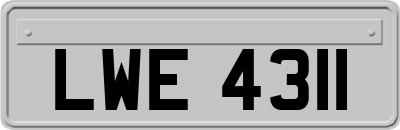 LWE 4311